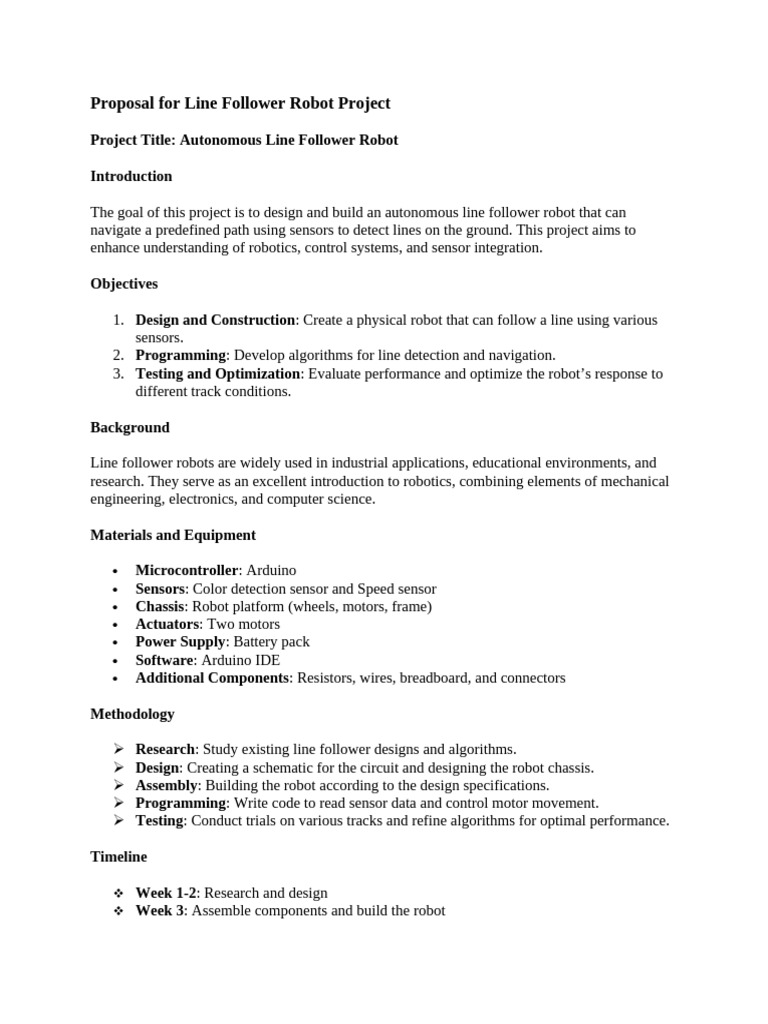 Proposal for Line Follower Robot Project

Project Title: Autonomous Line Follower Robot

Introduction

The goal of this project is to design and build an autonomous line follower robot that can navigate a predefined path using sensors to detect lines on the ground. This project aims to enhance understanding of robotics, control systems, and sensor integration.

Objectives

1. Design and Construction: Create a physical robot that can follow a line using various sensors.
2. Programming: Develop algorithms for line detection and navigation.
3. Testing and Optimization: Evaluate performance and optimize the robot's response to different track conditions.

Background

Line follower robots are widely used in industrial applications, educational environments, and research. They serve as an excellent introduction to robotics, combining elements of mechanical engineering, electronics, and computer science.

Materials and Equipment

• Microcontroller: Arduino
• Sensors: Color detection sensor and Speed sensor
• Chassis: Robot platform (wheels, motors, frame)
• Actuators: Two motors
• Power Supply: Battery pack
• Software: Arduino IDE
• Additional Components: Resistors, wires, breadboard, and connectors

Methodology

➢ Research: Study existing line follower designs and algorithms.
➢ Design: Creating a schematic for the circuit and designing the robot chassis.
➢ Assembly: Building the robot according to the design specifications.
➢ Programming: Write code to read sensor data and control motor movement.
➢ Testing: Conduct trials on various tracks and refine algorithms for optimal performance.

Timeline

❖ Week 1-2: Research and design
❖ Week 3: Assemble components and build the robot